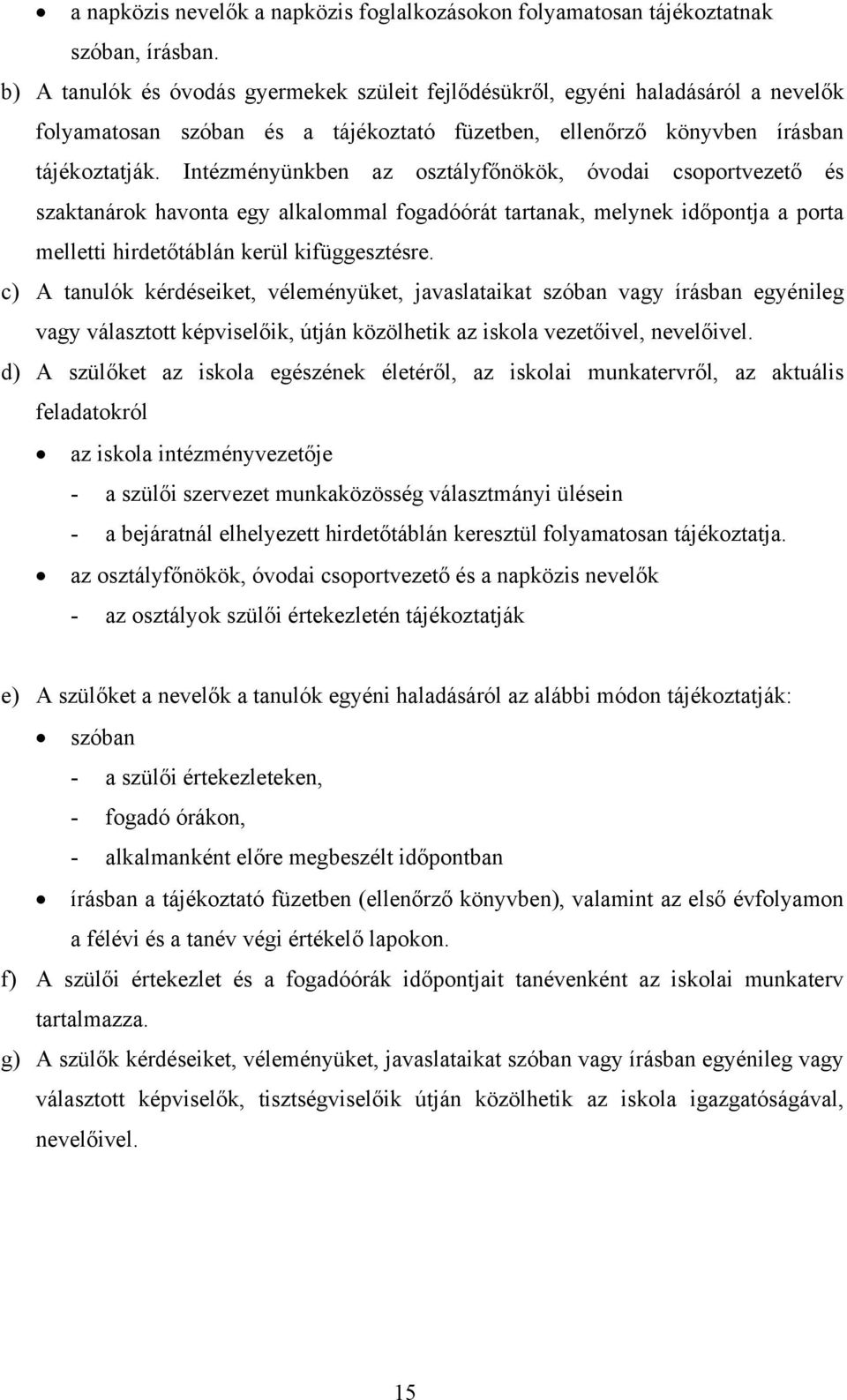 • a napközis nevelők a napközis foglalkozásokon folyamatosan tájékoztatnak szóban, írásban.

b) A tanulók és óvodás gyermekek szüleit fejlődésükről, egyéni haladásáról a nevelők folyamatosan szóban és a tájékoztató füzetben, ellenőrző könyvben írásban tájékoztatják. Intézményünkben az osztályfőnökök, óvodai csoportvezető és szaktanárok havonta egy alkalommal fogadóórát tartanak, melynek időpontja a porta melletti hirdetőtáblán kerül kifüggesztésre.

c) A tanulók kérdéseiket, véleményüket, javaslataikat szóban vagy írásban egyénileg vagy választott képviselőik, útján közölhetik az iskola vezetőivel, nevelőivel.

d) A szülőket az iskola egészének életéről, az iskolai munkatervről, az aktuális feladatokról

• az iskola intézményvezetője

- a szülői szervezet munkaközösség választmányi ülésein
- a bejáratnál elhelyezett hirdetőtáblán keresztül folyamatosan tájékoztatja.

• az osztályfőnökök, óvodai csoportvezető és a napközis nevelők

- az osztályok szülői értekezletén tájékoztatják

e) A szülőket a nevelők a tanulók egyéni haladásáról az alábbi módon tájékoztatják:

• szóban

- a szülői értekezleteken,
- fogadó órákon,
- alkalmanként előre megbeszélt időpontban

• írásban a tájékoztató füzetben (ellenőrző könyvben), valamint az első évfolyamon a félévi és a tanév végi értékelő lapokon.

f) A szülői értekezlet és a fogadóórák időpontjait tanévenként az iskolai munkaterv tartalmazza.

g) A szülők kérdéseiket, véleményüket, javaslataikat szóban vagy írásban egyénileg vagy választott képviselők, tisztségviselőik útján közölhetik az iskola igazgatóságával, nevelőivel.

15